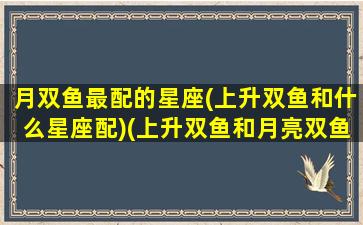 月双鱼最配的星座(上升双鱼和什么星座配)(上升双鱼和月亮双鱼